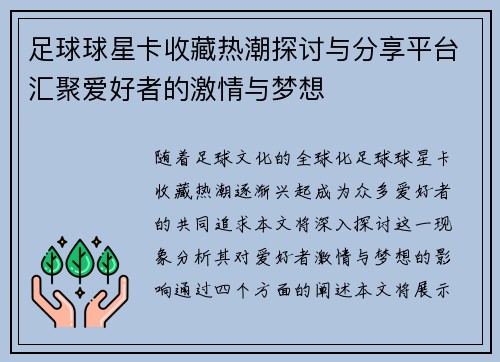 足球球星卡收藏热潮探讨与分享平台汇聚爱好者的激情与梦想

随着足球文化的全球化足球球星卡收藏热潮逐渐兴起成为众多爱好者的共同追求本文将深入探讨这一现象分析其对爱好者激情与梦想的影响通过四个方面的阐述本文将展示